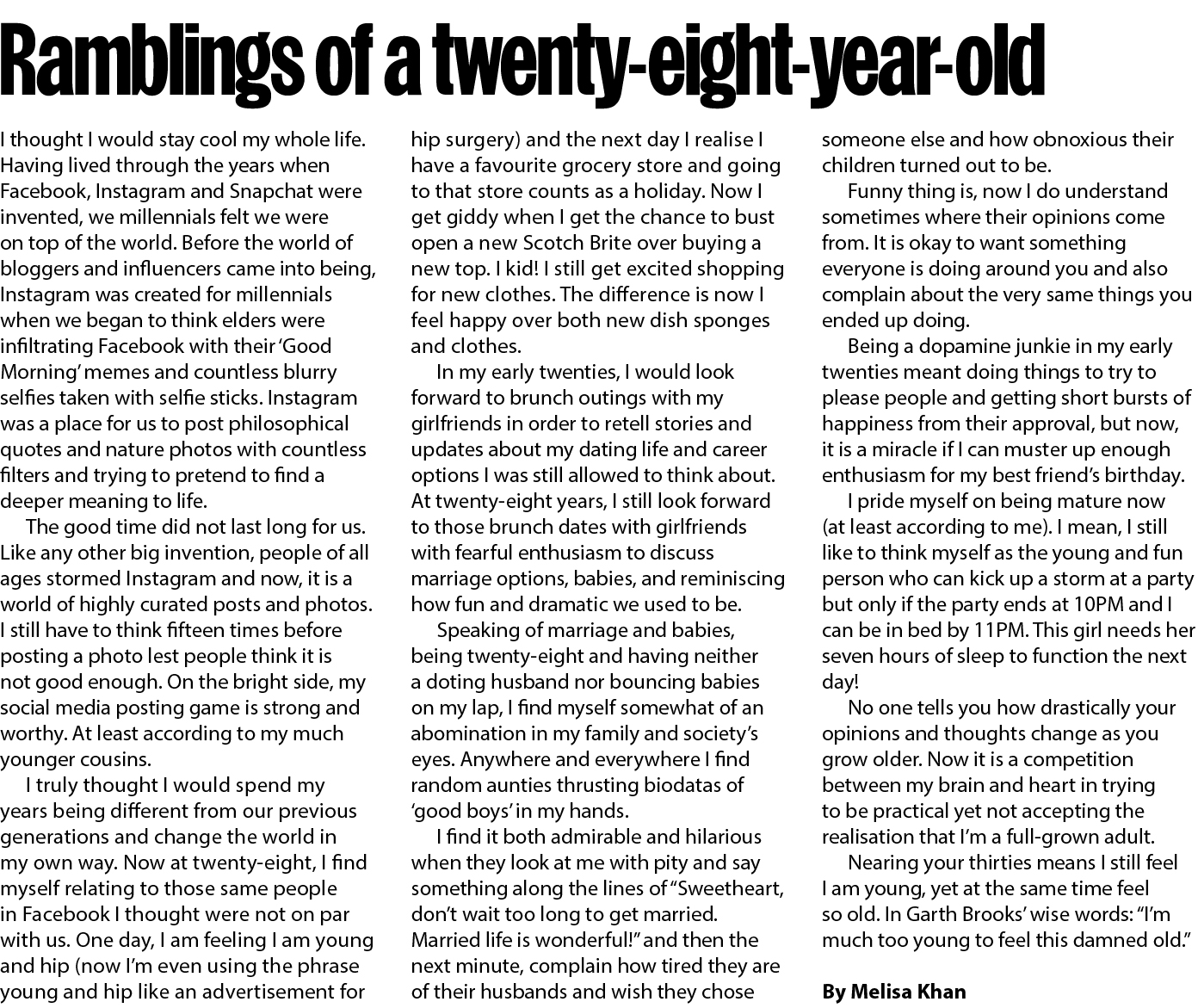 Ramblings of a twenty-eight-year-old

I thought I would stay cool my whole life. Having lived through the years when Facebook, Instagram and Snapchat were invented, we millennials felt we were on top of the world. Before the world of bloggers and influencers came into being, Instagram was created for millennials when we began to think elders were infiltrating Facebook with their 'Good Morning' memes and countless blurry selfies taken with selfie sticks. Instagram was a place for us to post philosophical quotes and nature photos with countless filters and trying to pretend to find a deeper meaning to life.

The good time did not last long for us. Like any other big invention, people of all ages stormed Instagram and now, it is a world of highly curated posts and photos. I still have to think fifteen times before posting a photo lest people think it is not good enough. On the bright side, my social media posting game is strong and worthy. At least according to my much younger cousins.

I truly thought I would spend my years being different from our previous generations and change the world in my own way. Now at twenty-eight, I find myself relating to those same people in Facebook I thought were not on par with us. One day, I am feeling I am young and hip (now I'm even using the phrase young and hip like an advertisement for hip surgery) and the next day I realise I have a favourite grocery store and going to that store counts as a holiday. Now I get giddy when I get the chance to bust open a new Scotch Brite over buying a new top. I kid! I still get excited shopping for new clothes. The difference is now I feel happy over both new dish sponges and clothes.

In my early twenties, I would look forward to brunch outings with my girlfriends in order to retell stories and updates about my dating life and career options I was still allowed to think about. At twenty-eight years, I still look forward to those brunch dates with girlfriends with fearful enthusiasm to discuss marriage options, babies, and reminiscing how fun and dramatic we used to be.

Speaking of marriage and babies, being twenty-eight and having neither a doting husband nor bouncing babies on my lap, I find myself somewhat of an abomination in my family and society's eyes. Anywhere and everywhere I find random aunties thrusting biodatas of 'good boys' in my hands.

I find it both admirable and hilarious when they look at me with pity and say something along the lines of "Sweetheart, don't wait too long to get married. Married life is wonderful!" and then the next minute, complain how tired they are of their husbands and wish they chose someone else and how obnoxious their children turned out to be.

Funny thing is, now I do understand sometimes where their opinions come from. It is okay to want something everyone is doing around you and also complain about the very same things you ended up doing.

Being a dopamine junkie in my early twenties meant doing things to try to please people and getting short bursts of happiness from their approval, but now, it is a miracle if I can muster up enough enthusiasm for my best friend's birthday.

I pride myself on being mature now (at least according to me). I mean, I still like to think myself as the young and fun person who can kick up a storm at a party but only if the party ends at 10PM and I can be in bed by 11PM. This girl needs her seven hours of sleep to function the next day!

No one tells you how drastically your opinions and thoughts change as you grow older. Now it is a competition between my brain and heart in trying to be practical yet not accepting the realisation that I'm a full-grown adult.

Nearing your thirties means I still feel I am young, yet at the same time feel so old. In Garth Brooks' wise words: "I'm much too young to feel this damned old."

By Melisa Khan